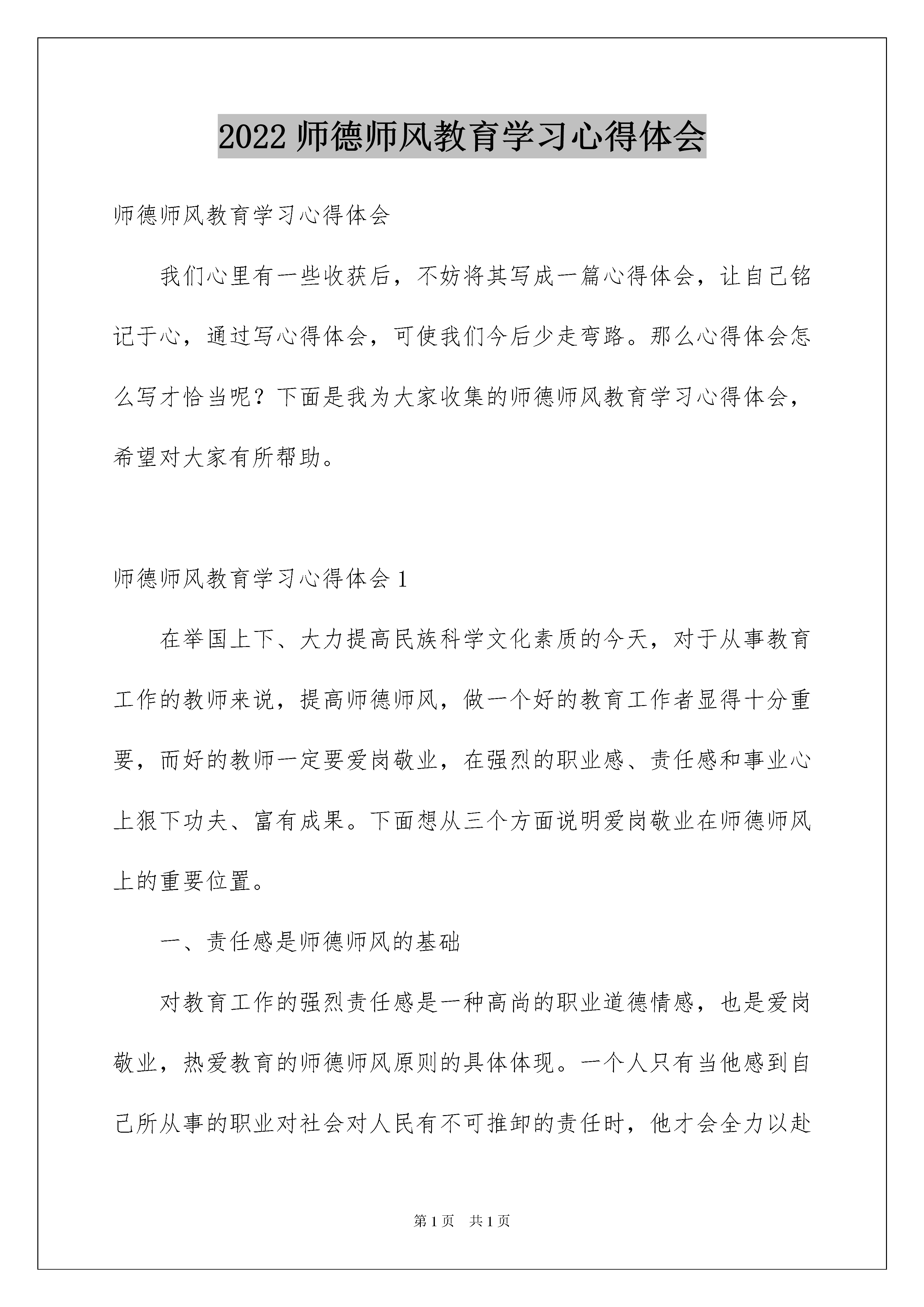 2022 师德师风教育学习心得体会

师德师风教育学习心得体会

我们心里有一些收获后，不妨将其写成一篇心得体会，让自己铭记于心，通过写心得体会，可使我们今后少走弯路。那么心得体会怎么写才恰当呢？下面是我为大家收集的师德师风教育学习心得体会，希望对大家有所帮助。

师德师风教育学习心得体会 1

在举国上下、大力提高民族科学文化素质的今天，对于从事教育工作的教师来说，提高师德师风，做一个好的教育工作者显得十分重要，而好的教师一定要爱岗敬业，在强烈的职业感、责任感和事业心上狠下功夫、富有成果。下面想从三个方面说明爱岗敬业在师德师风上的重要位置。

一、责任感是师德师风的基础

对教育工作的强烈责任感是一种高尚的职业道德情感，也是爱岗敬业，热爱教育的师德师风原则的具体体现。一个人只有当他感到自己所从事的职业对社会对人民有不可推卸的责任时，他才会全力以赴

第 1 页　共 1 页